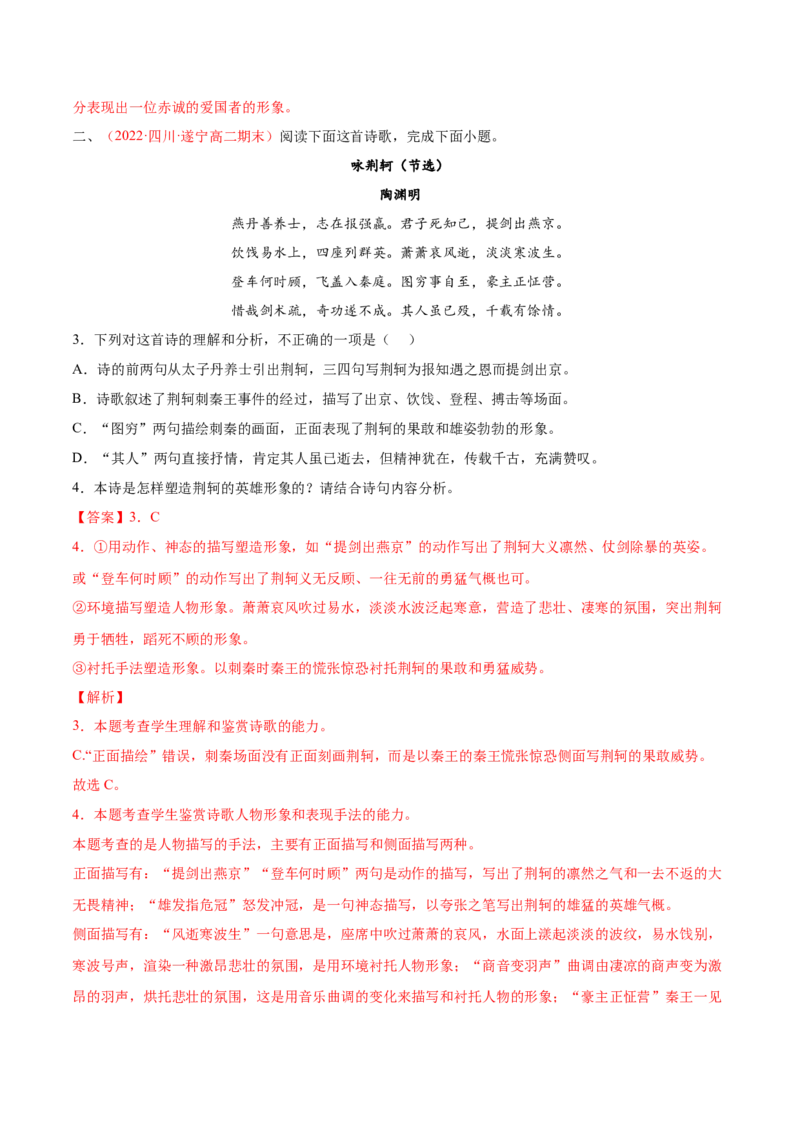 分表现出一位赤诚的爱国者的形象。

二、（2022·四川·遂宁高二期末）阅读下面这首诗歌，完成下面小题。

咏荆轲（节选）

陶渊明

燕丹善养士，志在报强嬴。君子死知己，提剑出燕京。

饮饯易水上，四座列群英。萧萧哀风逝，淡淡寒波生。

登车何时顾，飞盖入秦庭。图穷事自至，豪主正怔营。

惜哉剑术疏，奇功遂不成。其人虽已殁，千载有馀情。

3．下列对这首诗的理解和分析，不正确的一项是（　）

A．诗的前两句从太子丹养士引出荆轲，三四句写荆轲为报知遇之恩而提剑出京。

B．诗歌叙述了荆轲刺秦王事件的经过，描写了出京、饮饯、登程、搏击等场面。

C．“图穷”两句描绘刺秦的画面，正面表现了荆轲的果敢和雄姿勃勃的形象。

D．“其人”两句直接抒情，肯定其人虽已逝去，但精神犹在，传载千古，充满赞叹。

4．本诗是怎样塑造荆轲的英雄形象的？请结合诗句内容分析。

【答案】3．C

4．①用动作、神态的描写塑造形象，如“提剑出燕京”的动作写出了荆轲大义凛然、仗剑除暴的英姿。或“登车何时顾”的动作写出了荆轲义无反顾、一往无前的勇猛气概也可。

②环境描写塑造人物形象。萧萧哀风吹过易水，淡淡水波泛起寒意，营造了悲壮、凄寒的氛围，突出荆轲勇于牺牲，蹈死不顾的形象。

③衬托手法塑造形象。以刺秦时秦王的慌张惊恐衬托荆轲的果敢和勇猛威势。

【解析】

3．本题考查学生理解和鉴赏诗歌的能力。

C.“正面描绘”错误，刺秦场面没有正面刻画荆轲，而是以秦王的秦王慌张惊恐侧面写荆轲的果敢威势。

故选C。

4．本题考查学生鉴赏诗歌人物形象和表现手法的能力。

本题考查的是人物描写的手法，主要有正面描写和侧面描写两种。

正面描写有：“提剑出燕京”“登车何时顾”两句是动作的描写，写出了荆轲的凛然之气和一去不返的大无畏精神；“雄发指危冠”怒发冲冠，是一句神态描写，以夸张之笔写出荆轲的雄猛的英雄气概。

侧面描写有：“风逝寒波生”一句意思是，座席中吹过萧萧的哀风，水面上漾起淡淡的波纹，易水饯别，寒波号声，渲染一种激昂悲壮的氛围，是用环境衬托人物形象；“商音变羽声”曲调由凄凉的商声变为激昂的羽声，烘托悲壮的氛围，这是用音乐曲调的变化来描写和衬托人物的形象；“豪主正怔营”秦王一见